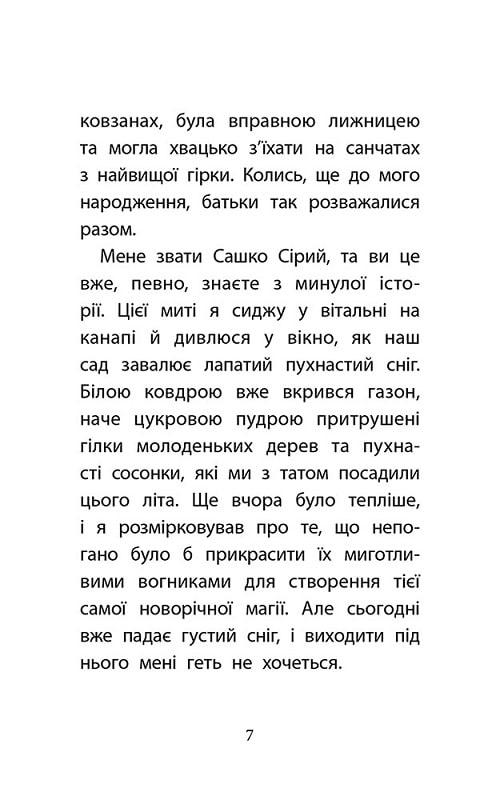 ковзанах, була вправною лижницею та могла хвацько з'їхати на санчатах з найвищої гірки. Колись, ще до мого народження, батьки так розважалися разом.

Мене звати Сашко Сірий, та ви це вже, певно, знаєте з минулої історії. Цієї миті я сиджу у вітальні на канапі й дивлюся у вікно, як наш сад завалює лапатий пухнастий сніг. Білою ковдрою вже вкрився газон, наче цукровою пудрою притрушені гілки молоденьких дерев та пухнасті сосонки, які ми з татом посадили цього літа. Ще вчора було тепліше, і я розмірковував про те, що непогано було б прикрасити їх миготливими вогниками для створення тієї самої новорічної магії. Але сьогодні вже падає густий сніг, і виходити під нього мені геть не хочеться.

7